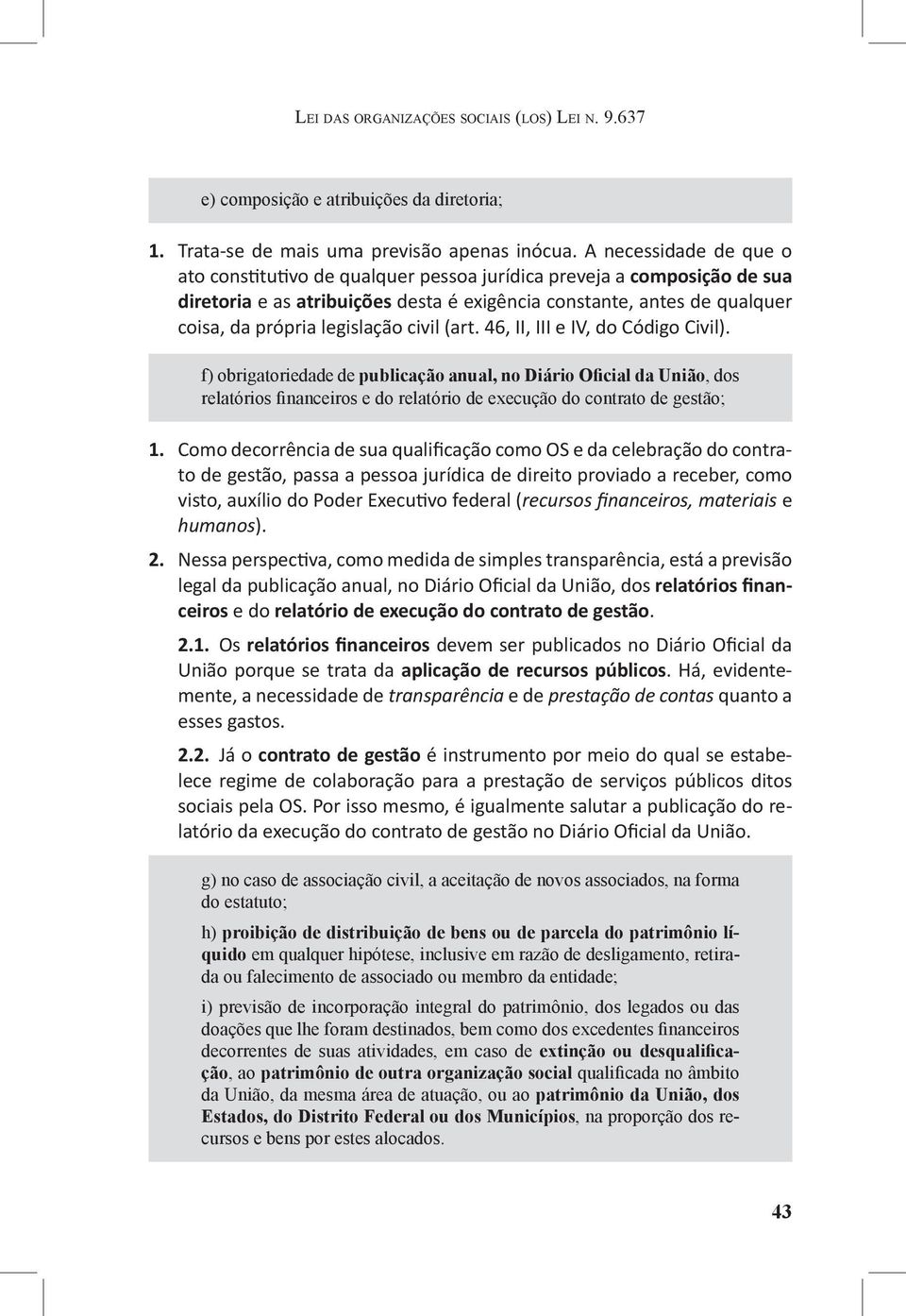 Lei das organizações sociais (los) Lei n. 9.637

e) composição e atribuições da diretoria;

1. Trata-se de mais uma previsão apenas inócua. A necessidade de que o ato constitutivo de qualquer pessoa jurídica preveja a composição de sua diretoria e as atribuições desta é exigência constante, antes de qualquer coisa, da própria legislação civil (art. 46, II, III e IV, do Código Civil).

f) obrigatoriedade de publicação anual, no Diário Oficial da União, dos relatórios financeiros e do relatório de execução do contrato de gestão;

1. Como decorrência de sua qualificação como OS e da celebração do contrato de gestão, passa a pessoa jurídica de direito proviado a receber, como visto, auxílio do Poder Executivo federal (recursos financeiros, materiais e humanos).

2. Nessa perspectiva, como medida de simples transparência, está a previsão legal da publicação anual, no Diário Oficial da União, dos relatórios financeiros e do relatório de execução do contrato de gestão.

2.1. Os relatórios financeiros devem ser publicados no Diário Oficial da União porque se trata da aplicação de recursos públicos. Há, evidentemente, a necessidade de transparência e de prestação de contas quanto a esses gastos.

2.2. Já o contrato de gestão é instrumento por meio do qual se estabelece regime de colaboração para a prestação de serviços públicos ditos sociais pela OS. Por isso mesmo, é igualmente salutar a publicação do relatório da execução do contrato de gestão no Diário Oficial da União.

g) no caso de associação civil, a aceitação de novos associados, na forma do estatuto;

h) proibição de distribuição de bens ou de parcela do patrimônio líquido em qualquer hipótese, inclusive em razão de desligamento, retirada ou falecimento de associado ou membro da entidade;

i) previsão de incorporação integral do patrimônio, dos legados ou das doações que lhe foram destinados, bem como dos excedentes financeiros decorrentes de suas atividades, em caso de extinção ou desqualificação, ao patrimônio de outra organização social qualificada no âmbito da União, da mesma área de atuação, ou ao patrimônio da União, dos Estados, do Distrito Federal ou dos Municípios, na proporção dos recursos e bens por estes alocados.

43